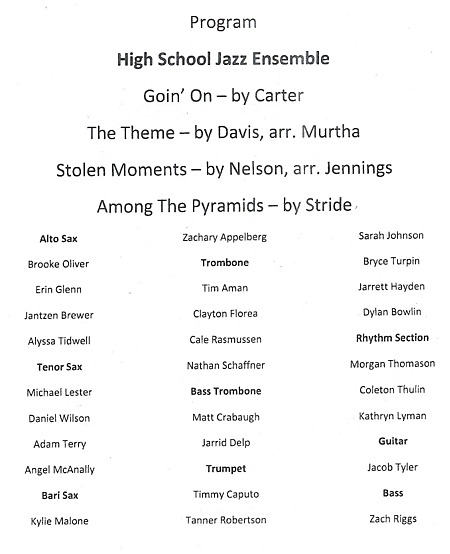 Program

High School Jazz Ensemble

Goin' On – by Carter

The Theme – by Davis, arr. Murtha

Stolen Moments – by Nelson, arr. Jennings

Among The Pyramids – by Stride

Alto Sax
Brooke Oliver
Erin Glenn
Jantzen Brewer
Alyssa Tidwell
Tenor Sax
Michael Lester
Daniel Wilson
Adam Terry
Angel McAnally
Bari Sax
Kylie Malone

Zachary Appelberg
Trombone
Tim Aman
Clayton Florea
Cale Rasmussen
Nathan Schaffner
Bass Trombone
Matt Crabaugh
Jarrid Delp
Trumpet
Timmy Caputo
Tanner Robertson

Sarah Johnson
Bryce Turpin
Jarrett Hayden
Dylan Bowlin
Rhythm Section
Morgan Thomason
Coleton Thulin
Kathryn Lyman
Guitar
Jacob Tyler
Bass
Zach Riggs